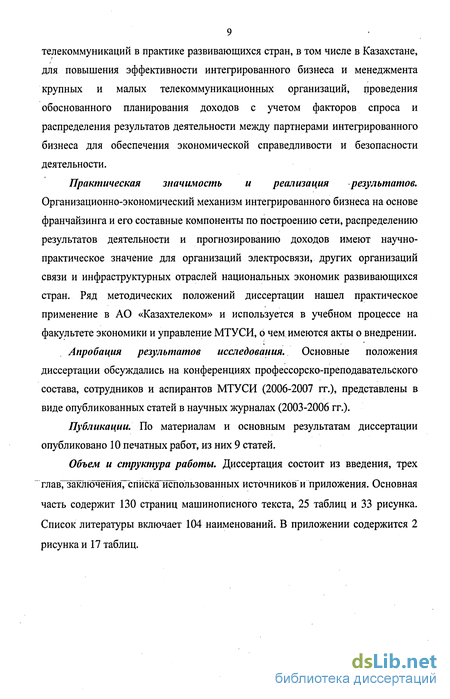 9

телекоммуникаций в практике развивающихся стран, в том числе в Казахстане, для повышения эффективности интегрированного бизнеса и менеджмента крупных и малых телекоммуникационных организаций, проведения обоснованного планирования доходов с учетом факторов спроса и распределения результатов деятельности между партнерами интегрированного бизнеса для обеспечения экономической справедливости и безопасности деятельности.

Практическая значимость и реализация результатов. Организационно-экономический механизм интегрированного бизнеса на основе франчайзинга и его составные компоненты по построению сети, распределению результатов деятельности и прогнозированию доходов имеют научно-практическое значение для организаций электросвязи, других организаций связи и инфраструктурных отраслей национальных экономик развивающихся стран. Ряд методических положений диссертации нашел практическое применение в АО «Казахтелеком» и используется в учебном процессе на факультете экономики и управление МТУСИ, о чем имеются акты о внедрении.

Апробация результатов исследования. Основные положения диссертации обсуждались на конференциях профессорско-преподавательского состава, сотрудников и аспирантов МТУСИ (2006-2007 гг.), представлены в виде опубликованных статей в научных журналах (2003-2006 гг.).

Публикации. По материалам и основным результатам диссертации опубликовано 10 печатных работ, из них 9 статей.

Объем и структура работы. Диссертация состоит из введения, трех глав, заключения, списка использованных источников и приложения. Основная часть содержит 130 страниц машинописного текста, 25 таблиц и 33 рисунка. Список литературы включает 104 наименований. В приложении содержится 2 рисунка и 17 таблиц.

dsLib.net
библиотека диссертаций